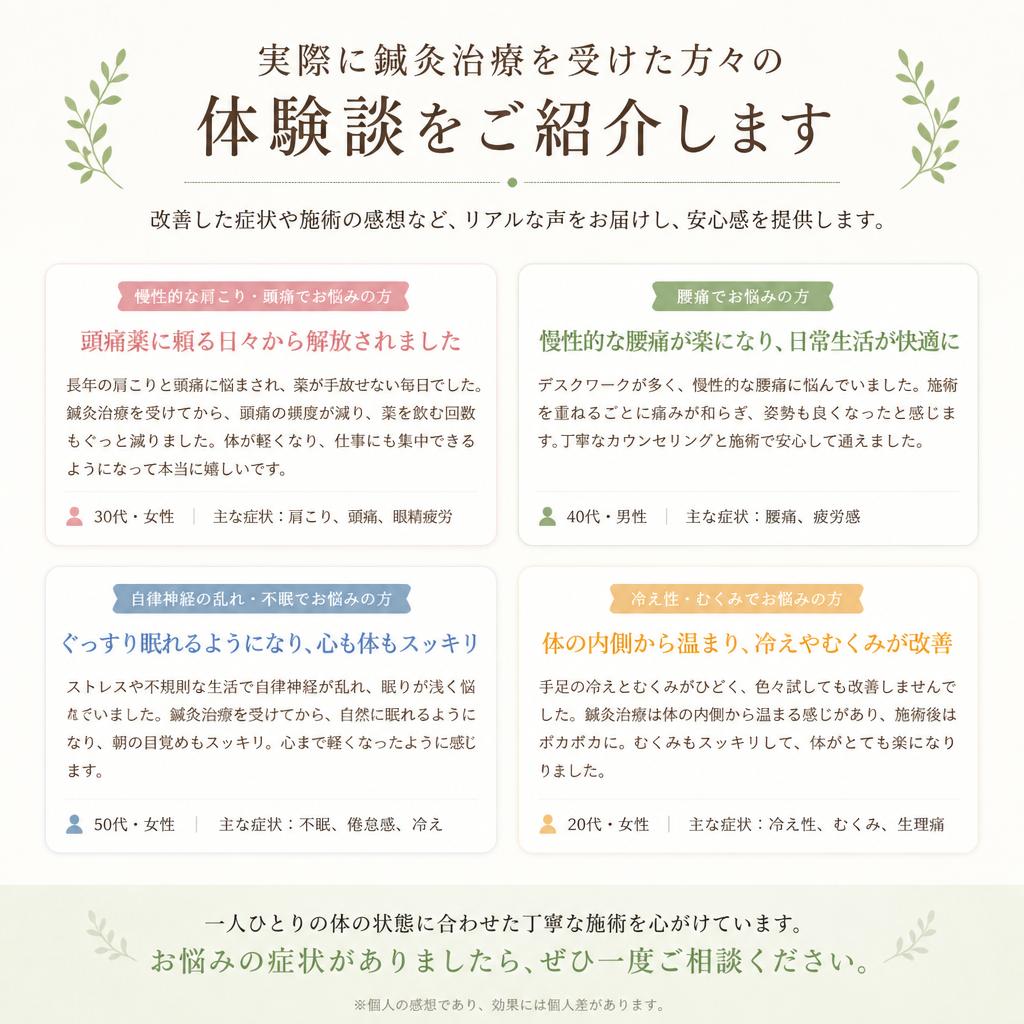 実際に鍼灸治療を受けた方々の
体験談をご紹介します

改善した症状や施術の感想など、リアルな声をお届けし、安心感を提供します。

慢性的な肩こり・頭痛でお悩みの方

頭痛薬に頼る日々から解放されました

長年の肩こりと頭痛に悩まされ、薬が手放せない毎日でした。鍼灸治療を受けてから、頭痛の頻度が減り、薬を飲む回数もぐっと減りました。体が軽くなり、仕事にも集中できるようになって本当に嬉しいです。

30代・女性 | 主な症状：肩こり、頭痛、眼精疲労

腰痛でお悩みの方

慢性的な腰痛が楽になり、日常生活が快適に

デスクワークが多く、慢性的な腰痛に悩んでいました。施術を重ねるごとに痛みが和らぎ、姿勢も良くなったと感じます。丁寧なカウンセリングと施術で安心して通えました。

40代・男性 | 主な症状：腰痛、疲労感

自律神経の乱れ・不眠でお悩みの方

ぐっすり眠れるようになり、心も体もスッキリ

ストレスや不規則な生活で自律神経が乱れ、眠りが浅く悩んでいました。鍼灸治療を受けてから、自然に眠れるようになり、朝の目覚めもスッキリ。心まで軽くなったように感じます。

50代・女性 | 主な症状：不眠、倦怠感、冷え

冷え性・むくみでお悩みの方

体の内側から温まり、冷えやむくみが改善

手足の冷えとむくみがひどく、色々試しても改善しませんでした。鍼灸治療は体の内側から温まる感じがあり、施術後はポカポカに。むくみもスッキリして、体がとても楽になりました。

20代・女性 | 主な症状：冷え性、むくみ、生理痛

一人ひとりの体の状態に合わせた丁寧な施術を心がけています。
お悩みの症状がありましたら、ぜひ一度ご相談ください。

※個人の感想であり、効果には個人差があります。